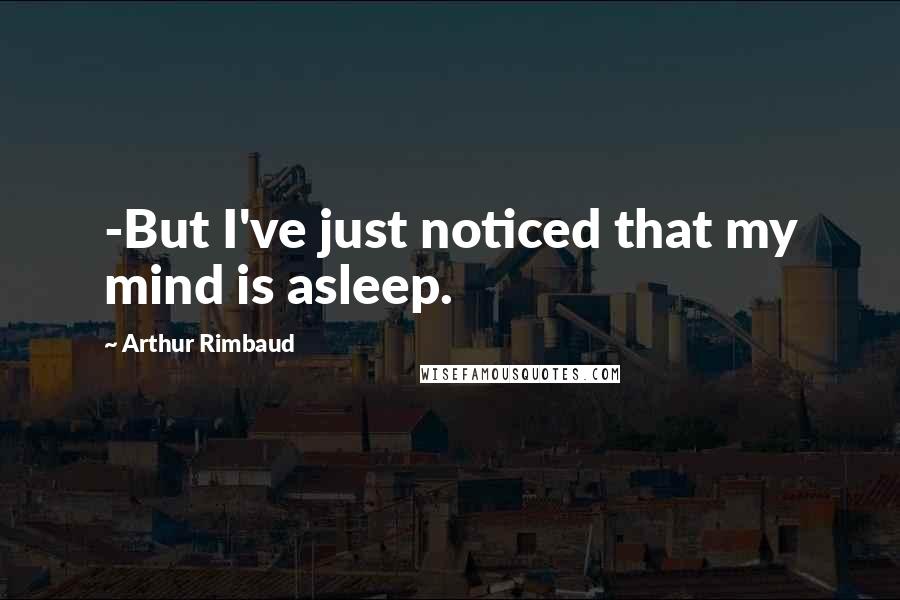 -But I've just noticed that my mind is asleep.

~ Arthur Rimbaud

WISEFAMOUSQUOTES.COM